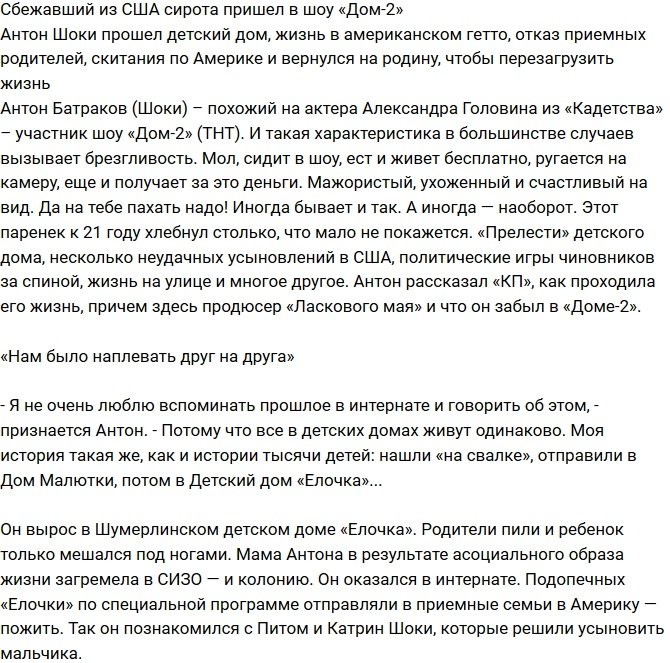 Сбежавший из США сирота пришел в шоу «Дом-2»
Антон Шоки прошел детский дом, жизнь в американском гетто, отказ приемных родителей, скитания по Америке и вернулся на родину, чтобы перезагрузить жизнь
Антон Батраков (Шоки) – похожий на актера Александра Головина из «Кадетства» – участник шоу «Дом-2» (ТНТ). И такая характеристика в большинстве случаев вызывает брезгливость. Мол, сидит в шоу, ест и живет бесплатно, ругается на камеру, еще и получает за это деньги. Мажористый, ухоженный и счастливый на вид. Да на тебе пахать надо! Иногда бывает и так. А иногда — наоборот. Этот паренек к 21 году хлебнул столько, что мало не покажется. «Прелести» детского дома, несколько неудачных усыновлений в США, политические игры чиновников за спиной, жизнь на улице и многое другое. Антон рассказал «КП», как проходила его жизнь, причем здесь продюсер «Ласкового мая» и что он забыл в «Доме-2».

«Нам было наплевать друг на друга»

- Я не очень люблю вспоминать прошлое в интернате и говорить об этом, - признается Антон. - Потому что все в детских домах живут одинаково. Моя история такая же, как и истории тысячи детей: нашли «на свалке», отправили в Дом Малютки, потом в Детский дом «Елочка»...

Он вырос в Шумерлинском детском доме «Елочка». Родители пили и ребенок только мешался под ногами. Мама Антона в результате асоциального образа жизни загремела в СИЗО — и колонию. Он оказался в интернате. Подопечных «Елочки» по специальной программе отправляли в приемные семьи в Америку — пожить. Так он познакомился с Питом и Катрин Шоки, которые решили усыновить мальчика.